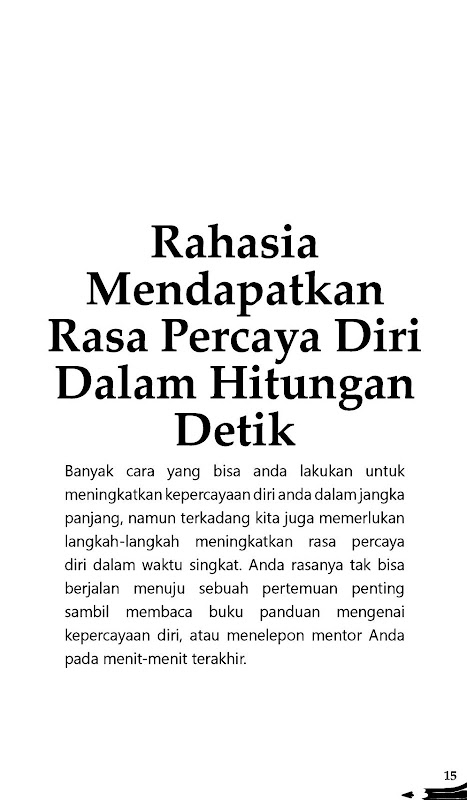 Rahasia Mendapatkan Rasa Percaya Diri Dalam Hitungan Detik

Banyak cara yang bisa anda lakukan untuk meningkatkan kepercayaan diri anda dalam jangka panjang, namun terkadang kita juga memerlukan langkah-langkah meningkatkan rasa percaya diri dalam waktu singkat. Anda rasanya tak bisa berjalan menuju sebuah pertemuan penting sambil membaca buku panduan mengenai kepercayaan diri, atau menelepon mentor Anda pada menit-menit terakhir.

15